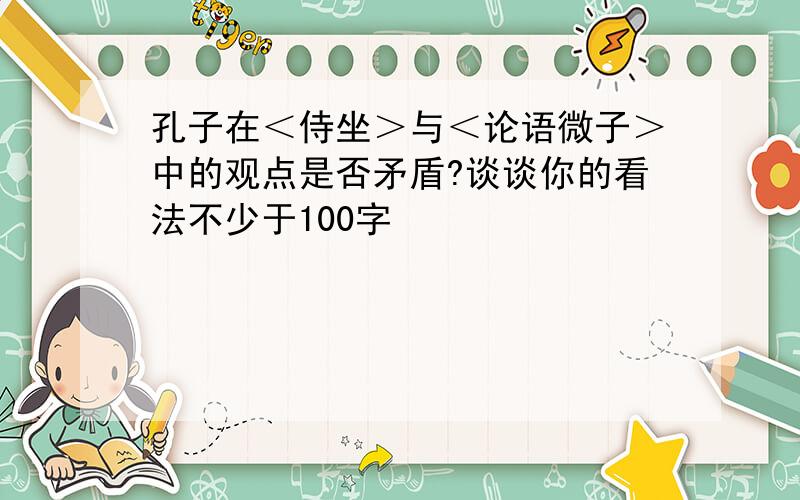 tiger

孔子在＜侍坐＞与＜论语微子＞中的观点是否矛盾?谈谈你的看法不少于100字